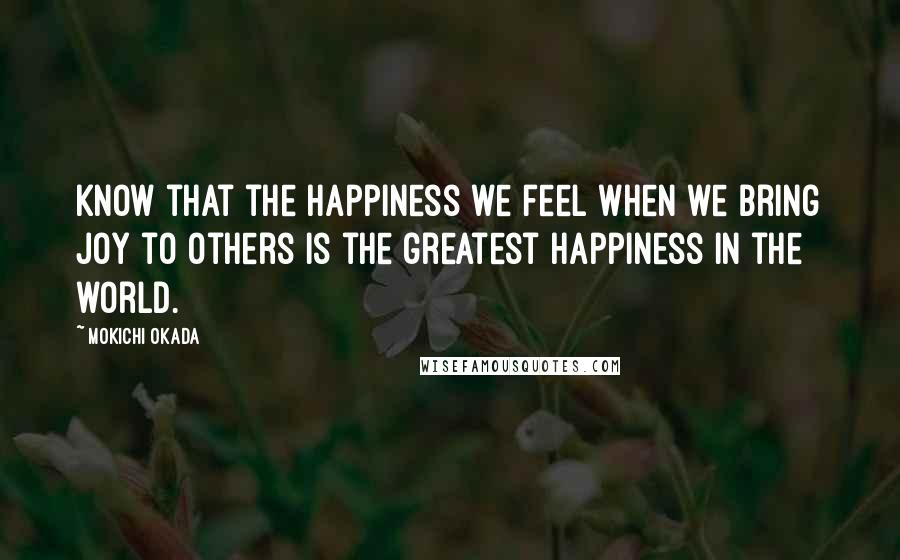 KNOW THAT THE HAPPINESS WE FEEL WHEN WE BRING JOY TO OTHERS IS THE GREATEST HAPPINESS IN THE WORLD.

~ MOKICHI OKADA

WISEFAMOUSQUOTES.COM